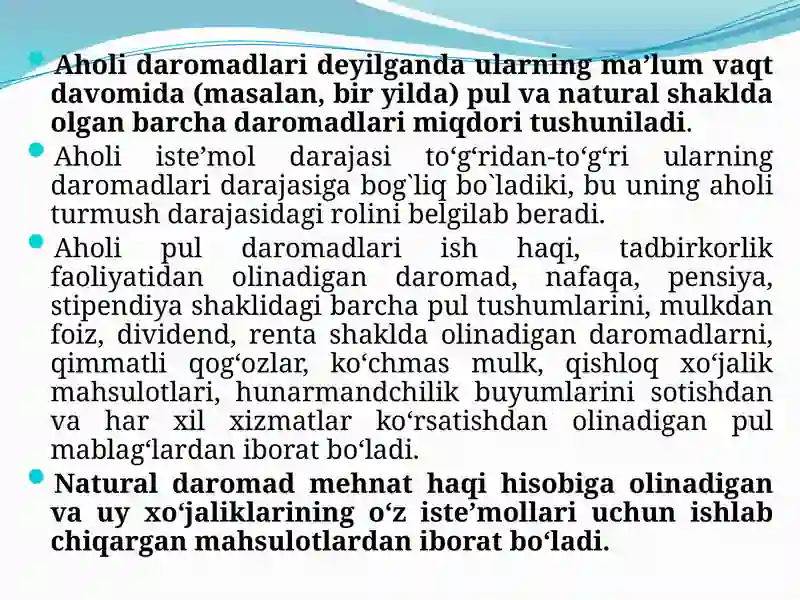 Aholi daromadlari deyilganda ularning ma’lum vaqt davomida (masalan, bir yilda) pul va natural shaklda olgan barcha daromadlari miqdori tushuniladi.

Aholi iste’mol darajasi to‘g‘ridan-to‘g‘ri ularning daromadlari darajasiga bog`liq bo`ladiki, bu uning aholi turmush darajasidagi rolini belgilab beradi.

Aholi pul daromadlari ish haqi, tadbirkorlik faoliyatidan olinadigan daromad, nafaqa, pensiya, stipendiya shaklidagi barcha pul tushumlarini, mulkdan foiz, dividend, renta shaklda olinadigan daromadlarni, qimmatli qog‘ozlar, ko‘chmas mulk, qishloq xo‘jalik mahsulotlari, hunarmandchilik buyumlarini sotishdan va har xil xizmatlar ko‘rsatishdan olinadigan pul mablag‘lardan iborat bo‘ladi.

Natural daromad mehnat haqi hisobiga olinadigan va uy xo‘jaliklarining o‘z iste’mollari uchun ishlab chiqargan mahsulotlardan iborat bo‘ladi.